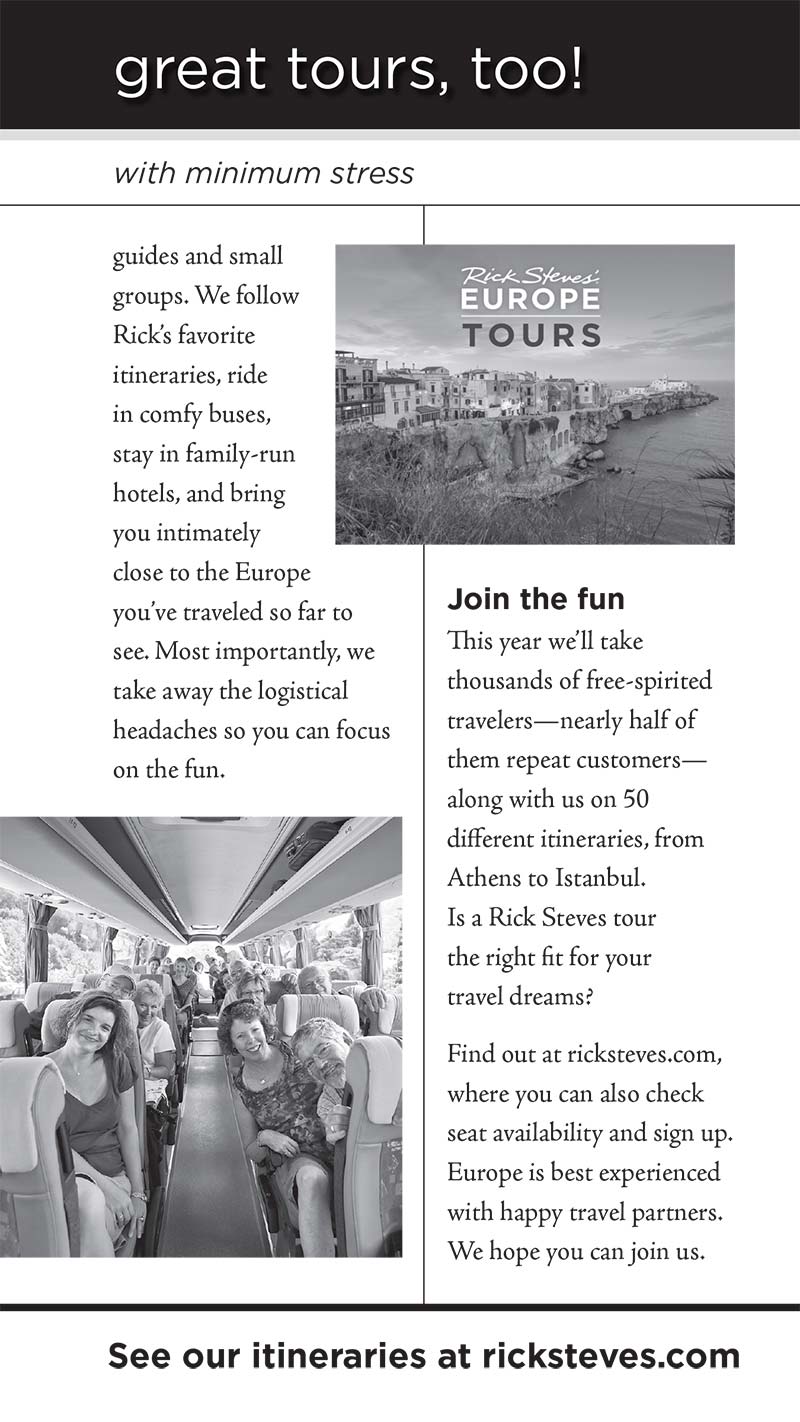 great tours, too!

with minimum stress

guides and small groups. We follow Rick's favorite itineraries, ride in comfy buses, stay in family-run hotels, and bring you intimately close to the Europe you've traveled so far to see. Most importantly, we take away the logistical headaches so you can focus on the fun.

Rick Steves' EUROPE TOURS

Join the fun

This year we'll take thousands of free-spirited travelers—nearly half of them repeat customers—along with us on 50 different itineraries, from Athens to Istanbul. Is a Rick Steves tour the right fit for your travel dreams?

Find out at ricksteves.com, where you can also check seat availability and sign up. Europe is best experienced with happy travel partners. We hope you can join us.

See our itineraries at ricksteves.com